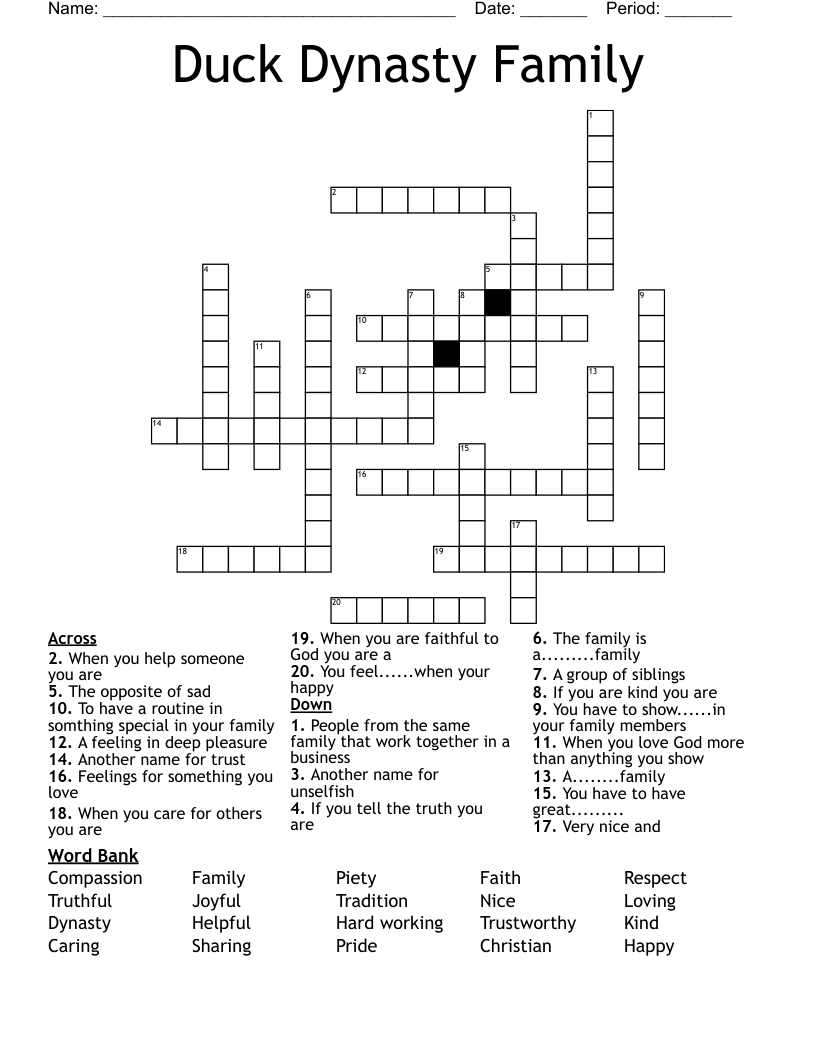 Name: ____ Date: ____ Period: ____

Duck Dynasty Family

1
2
3
4
5
6
7
8
9
10
11
12
13
14
15
16
17
18
19
20

Across
2. When you help someone you are
5. The opposite of sad
10. To have a routine in somthing special in your family
12. A feeling in deep pleasure
14. Another name for trust
16. Feelings for something you love
18. When you care for others you are
19. When you are faithful to God you are a
20. You feel......when your happy

Down
1. People from the same family that work together in a business
3. Another name for unselfish
4. If you tell the truth you are
6. The family is a.........family
7. A group of siblings
8. If you are kind you are
9. You have to show......in your family members
11. When you love God more than anything you show
13. A........family
15. You have to have great.........
17. Very nice and

Word Bank
Compassion
Truthful
Dynasty
Caring
Family
Joyful
Helpful
Sharing
Piety
Tradition
Hard working
Pride
Faith
Nice
Trustworthy
Christian
Respect
Loving
Kind
Happy